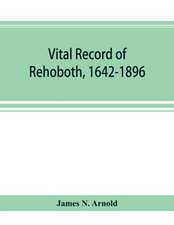 Vital Record of Rehoboth, 1642-1896

James N. Arnold